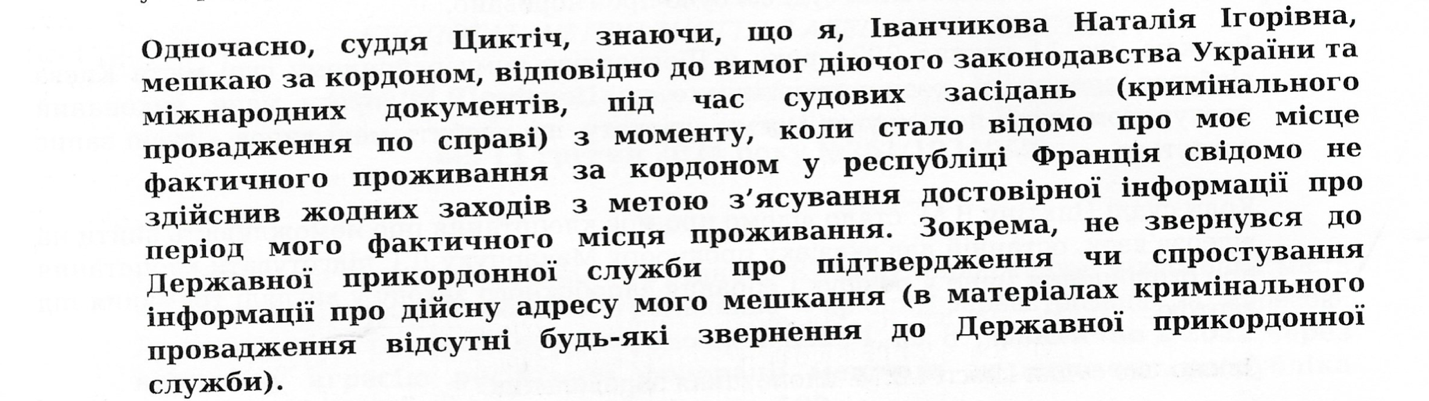 Одночасно, суддя Циктіч, знаючи, що я, Іванчикова Наталія Ігорівна, мешкаю за кордоном, відповідно до вимог діючого законодавства України та міжнародних документів, під час судових засідань (кримінального провадження по справі) з моменту, коли стало відомо про моє місце фактичного проживання за кордоном у республіці Франція свідомо не здійснив жодних заходів з метою з'ясування достовірної інформації про період мого фактичного місця проживання. Зокрема, не звернувся до Державної прикордонної служби про підтвердження чи спростування інформації про дійсну адресу мого мешкання (в матеріалах кримінального провадження відсутні будь-які звернення до Державної прикордонної служби).